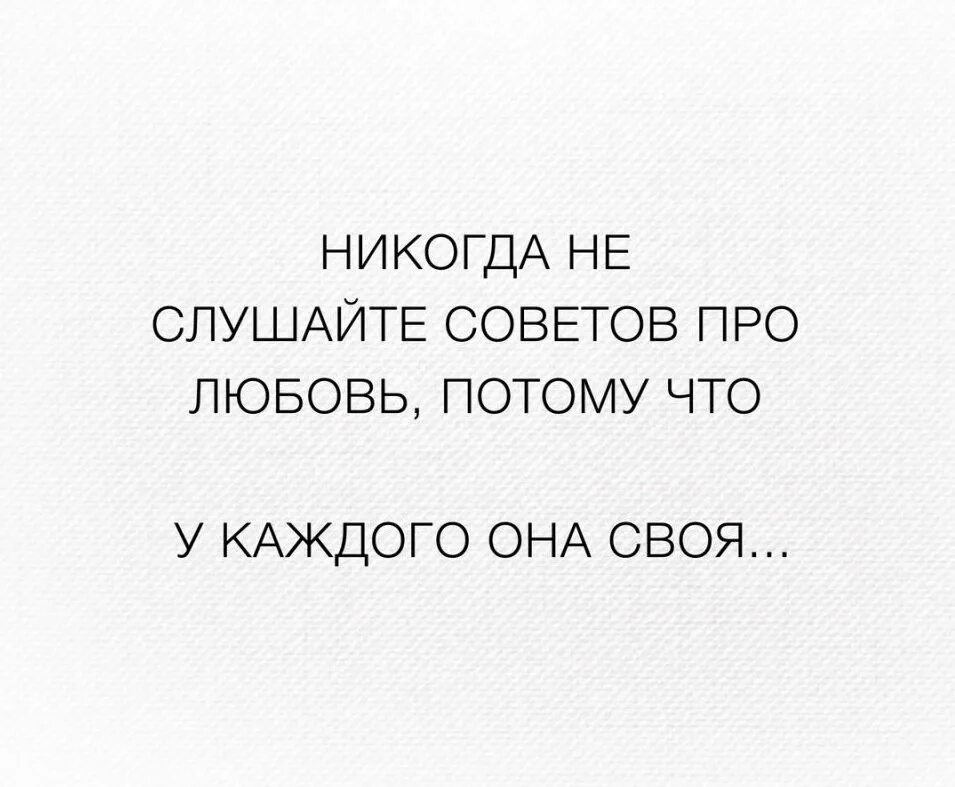 НИКОГДА НЕ СЛУШАЙТЕ СОВЕТОВ ПРО ЛЮБОВЬ, ПОТОМУ ЧТО

У КАЖДОГО ОНА СВОЯ...